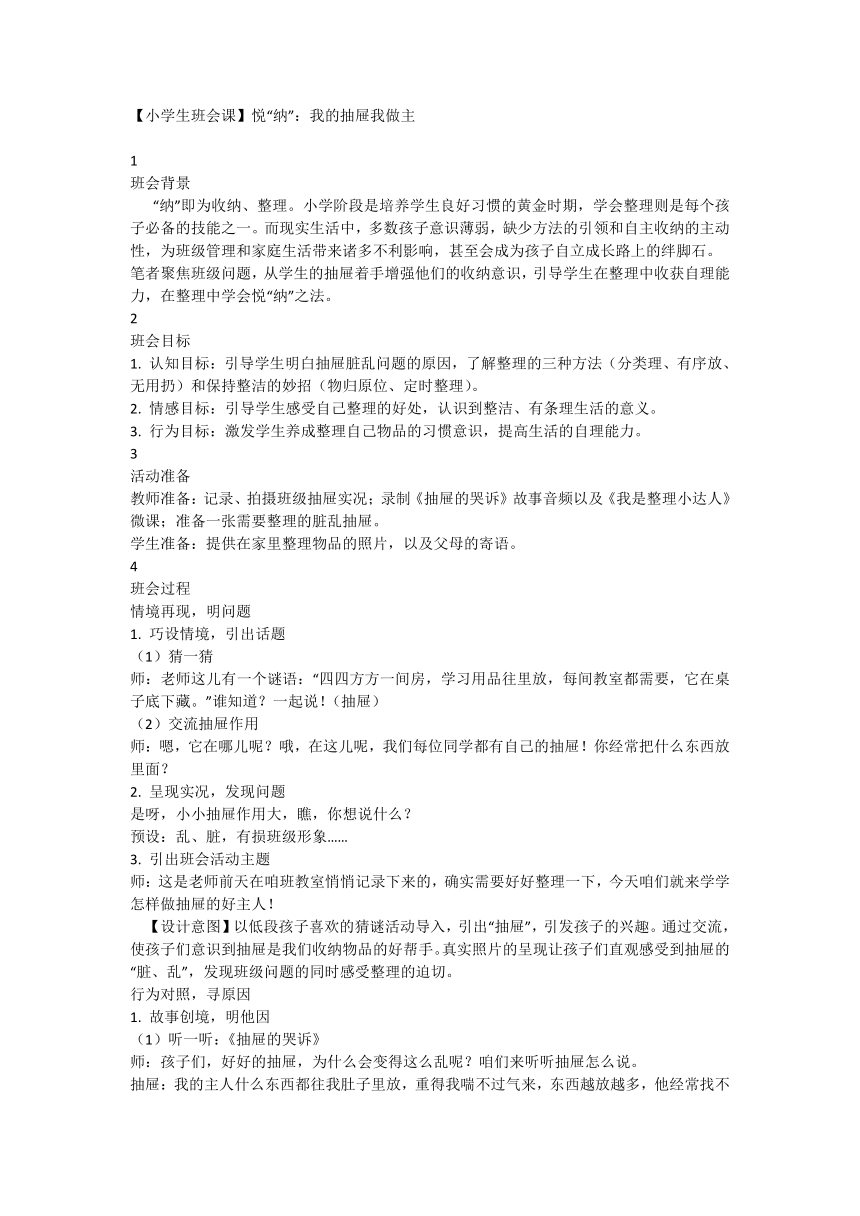 【小学生班会课】悦“纳”：我的抽屉我做主

1
班会背景
“纳”即为收纳、整理。小学阶段是培养学生良好习惯的黄金时期，学会整理则是每个孩子必备的技能之一。而现实生活中，多数孩子意识薄弱，缺少方法的引领和自主收纳的主动性，为班级管理和家庭生活带来诸多不利影响，甚至会成为孩子自立成长路上的绊脚石。笔者聚焦班级问题，从学生的抽屉着手增强他们的收纳意识，引导学生在整理中收获自理能力，在整理中学会悦“纳”之法。
2
班会目标
1. 认知目标：引导学生明白抽屉脏乱问题的原因，了解整理的三种方法（分类理、有序放、无用扔）和保持整洁的妙招（物归原位、定时整理）。
2. 情感目标：引导学生感受自己整理的好处，认识到整洁、有条理生活的意义。
3. 行为目标：激发学生养成整理自己物品的习惯意识，提高生活的自理能力。
3
活动准备
教师准备：记录、拍摄班级抽屉实况；录制《抽屉的哭诉》故事音频以及《我是整理小达人》微课；准备一张需要整理的脏乱抽屉。
学生准备：提供在家里整理物品的照片，以及父母的寄语。
4
班会过程
情境再现，明问题
1. 巧设情境，引出话题
（1）猜一猜
师：老师这儿有一个谜语：“四四方方一间房，学习用品往里放，每间教室都需要，它在桌子底下藏。”谁知道？一起说！（抽屉）
（2）交流抽屉作用
师：嗯，它在哪儿呢？哦，在这儿呢，我们每位同学都有自己的抽屉！你经常把什么东西放里面？
2. 呈现实况，发现问题
是呀，小小抽屉作用大，瞧，你想说什么？
预设：乱、脏，有损班级形象……
3. 引出班会活动主题
师：这是老师前天在咱班教室悄悄记录下来的，确实需要好好整理一下，今天咱们就来学学怎样做抽屉的好主人！
【设计意图】以低段孩子喜欢的猜谜活动导入，引出“抽屉”，引发孩子的兴趣。通过交流，使孩子们意识到抽屉是我们收纳物品的好帮手。真实照片的呈现让孩子们直观感受到抽屉的“脏、乱”，发现班级问题的同时感受整理的迫切。
行为对照，寻原因
1. 故事创境，明他因
（1）听一听：《抽屉的哭诉》
师：孩子们，好好的抽屉，为什么会变得这么乱呢？咱们来听听抽屉怎么说。
抽屉：我的主人什么东西都往我肚子里放，重得我喘不过气来，东西越放越多，他经常找不